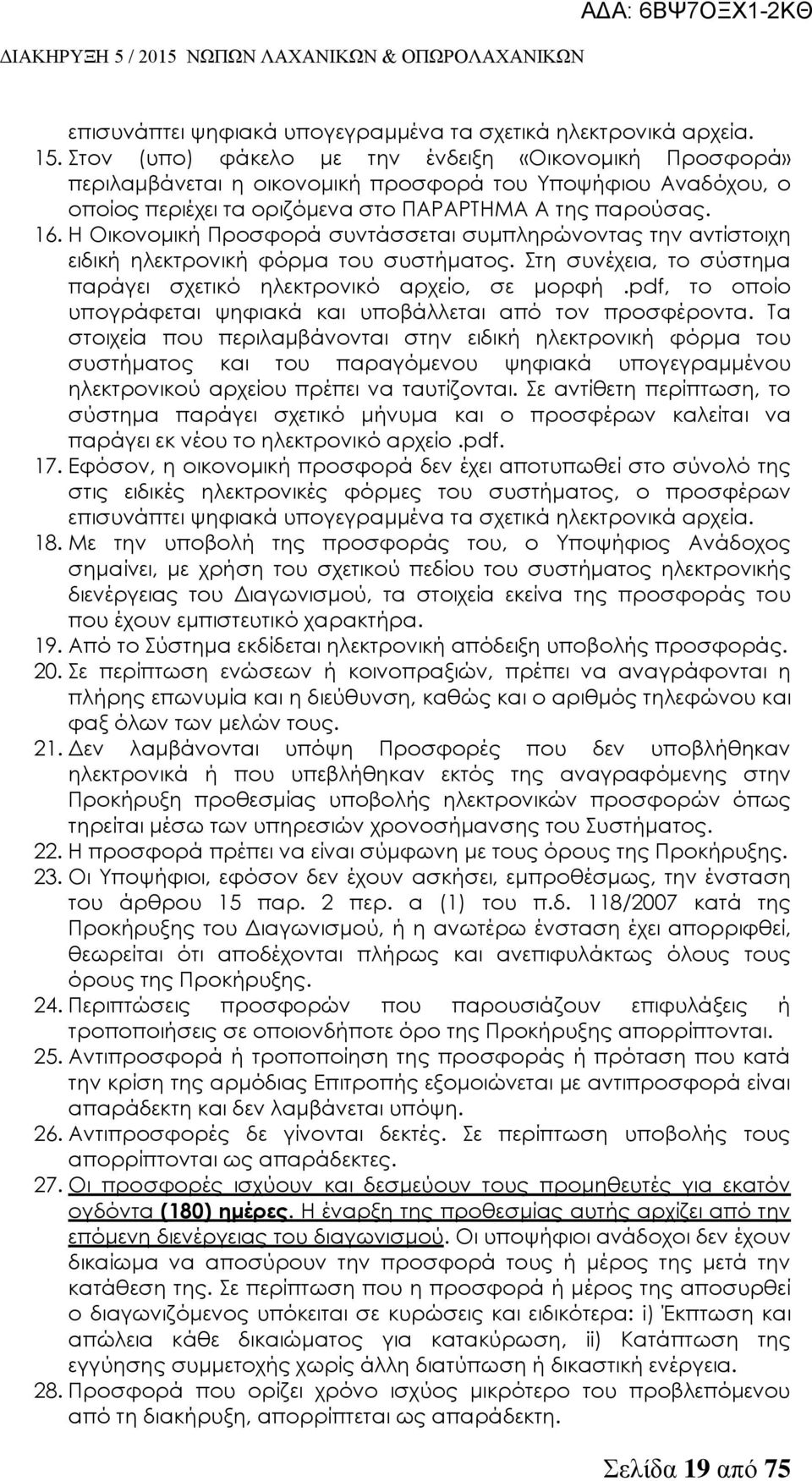 ΑΔΑ: 6ΒΨ7ΟΞΧ1-2ΚΘ

ΔΙΑΚΗΡΥΞΗ 5 / 2015 ΝΩΠΩΝ ΛΑΧΑΝΙΚΩΝ & ΟΠΩΡΟΛΑΧΑΝΙΚΩΝ

επισυνάπτει ψηφιακά υπογεγραμμένα τα σχετικά ηλεκτρονικά αρχεία.

15. Στον (υπο) φάκελο με την ένδειξη «Οικονομική Προσφορά» περιλαμβάνεται η οικονομική προσφορά του Υποψήφιου Αναδόχου, ο οποίος περιέχει τα οριζόμενα στο ΠΑΡΑΡΤΗΜΑ Α της παρούσας.

16. Η Οικονομική Προσφορά συντάσσεται συμπληρώνοντας την αντίστοιχη ειδική ηλεκτρονική φόρμα του συστήματος. Στη συνέχεια, το σύστημα παράγει σχετικό ηλεκτρονικό αρχείο, σε μορφή .pdf, το οποίο υπογράφεται ψηφιακά και υποβάλλεται από τον προσφέροντα. Τα στοιχεία που περιλαμβάνονται στην ειδική ηλεκτρονική φόρμα του συστήματος και του παραγόμενου ψηφιακά υπογεγραμμένου ηλεκτρονικού αρχείου πρέπει να ταυτίζονται. Σε αντίθετη περίπτωση, το σύστημα παράγει σχετικό μήνυμα και ο προσφέρων καλείται να παράγει εκ νέου το ηλεκτρονικό αρχείο .pdf.

17. Εφόσον, η οικονομική προσφορά δεν έχει αποτυπωθεί στο σύνολό της στις ειδικές ηλεκτρονικές φόρμες του συστήματος, ο προσφέρων επισυνάπτει ψηφιακά υπογεγραμμένα τα σχετικά ηλεκτρονικά αρχεία.

18. Με την υποβολή της προσφοράς του, ο Υποψήφιος Ανάδοχος σημαίνει, με χρήση του σχετικού πεδίου του συστήματος ηλεκτρονικής διενέργειας του Διαγωνισμού, τα στοιχεία εκείνα της προσφοράς του που έχουν εμπιστευτικό χαρακτήρα.

19. Από το Σύστημα εκδίδεται ηλεκτρονική απόδειξη υποβολής προσφοράς.

20. Σε περίπτωση ενώσεων ή κοινοπραξιών, πρέπει να αναγράφονται η πλήρης επωνυμία και η διεύθυνση, καθώς και ο αριθμός τηλεφώνου και φαξ όλων των μελών τους.

21. Δεν λαμβάνονται υπόψη Προσφορές που δεν υποβλήθηκαν ηλεκτρονικά ή που υπεβλήθηκαν εκτός της αναγραφόμενης στην Προκήρυξη προθεσμίας υποβολής ηλεκτρονικών προσφορών όπως τηρείται μέσω των υπηρεσιών χρονοσήμανσης του Συστήματος.

22. Η προσφορά πρέπει να είναι σύμφωνη με τους όρους της Προκήρυξης.

23. Οι Υποψήφιοι, εφόσον δεν έχουν ασκήσει, εμπροθέσμως, την ένσταση του άρθρου 15 παρ. 2 περ. α (1) του π.δ. 118/2007 κατά της Προκήρυξης του Διαγωνισμού, ή η ανωτέρω ένσταση έχει απορριφθεί, θεωρείται ότι αποδέχονται πλήρως και ανεπιφυλάκτως όλους τους όρους της Προκήρυξης.

24. Περιπτώσεις προσφορών που παρουσιάζουν επιφυλάξεις ή τροποποιήσεις σε οποιονδήποτε όρο της Προκήρυξης απορρίπτονται.

25. Αντιπροσφορά ή τροποποίηση της προσφοράς ή πρόταση που κατά την κρίση της αρμόδιας Επιτροπής εξομοιώνεται με αντιπροσφορά είναι απαράδεκτη και δεν λαμβάνεται υπόψη.

26. Αντιπροσφορές δε γίνονται δεκτές. Σε περίπτωση υποβολής τους απορρίπτονται ως απαράδεκτες.

27. Οι προσφορές ισχύουν και δεσμεύουν τους προμηθευτές για εκατόν ογδόντα (180) ημέρες. Η έναρξη της προθεσμίας αυτής αρχίζει από την επόμενη διενέργειας του διαγωνισμού. Οι υποψήφιοι ανάδοχοι δεν έχουν δικαίωμα να αποσύρουν την προσφορά τους ή μέρος της μετά την κατάθεση της. Σε περίπτωση που η προσφορά ή μέρος της αποσυρθεί ο διαγωνιζόμενος υπόκειται σε κυρώσεις και ειδικότερα: i) Έκπτωση και απώλεια κάθε δικαιώματος για κατακύρωση, ii) Κατάπτωση της εγγύησης συμμετοχής χωρίς άλλη διατύπωση ή δικαστική ενέργεια.

28. Προσφορά που ορίζει χρόνο ισχύος μικρότερο του προβλεπόμενου από τη διακήρυξη, απορρίπτεται ως απαράδεκτη.

Σελίδα 19 από 75